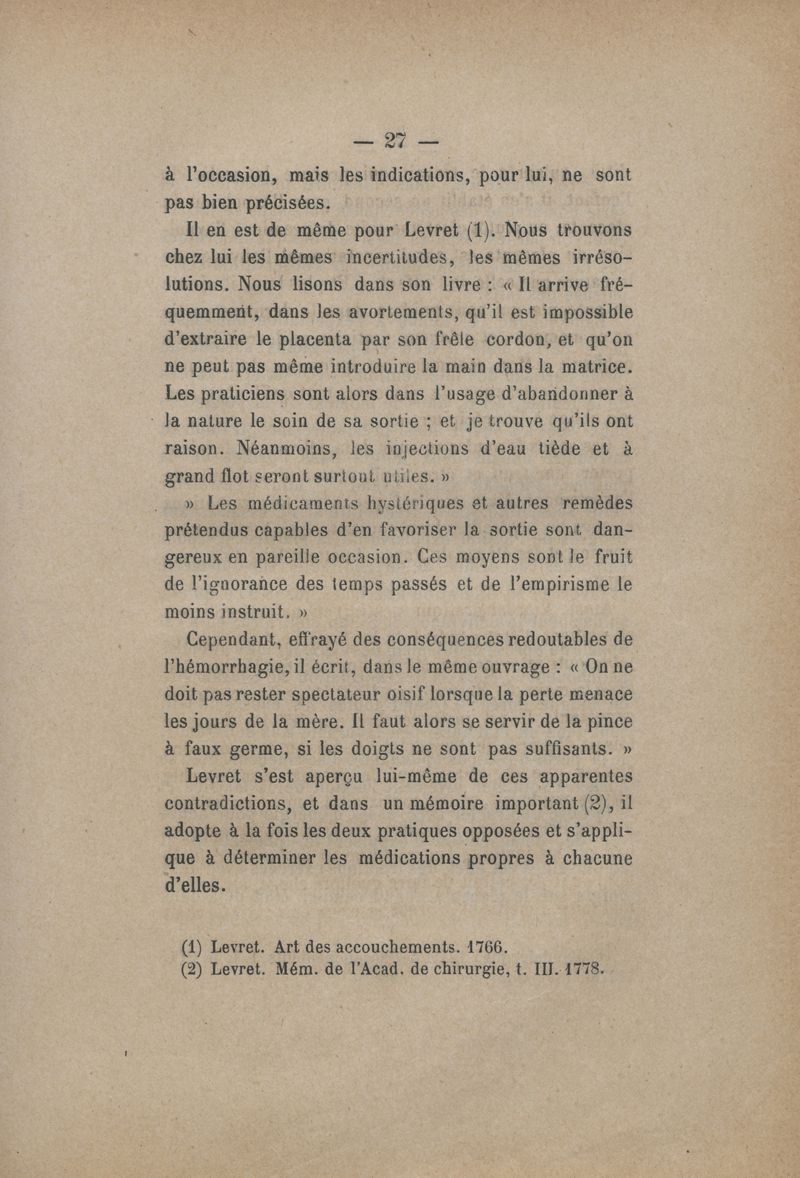 — 27 —

à l'occasion, mais les indications, pour lui, ne sont pas bien précisées.

Il en est de même pour Levret (1). Nous trouvons chez lui les mêmes incertitudes, les mêmes irrésolutions. Nous lisons dans son livre : « Il arrive fréquemment, dans les avortements, qu'il est impossible d'extraire le placenta par son frêle cordon, et qu'on ne peut pas même introduire la main dans la matrice. Les praticiens sont alors dans l'usage d'abandonner à la nature le soin de sa sortie ; et je trouve qu'ils ont raison. Néanmoins, les injections d'eau tiède et à grand flot seront surtout utiles. »

» Les médicaments hystériques et autres remèdes prétendus capables d'en favoriser la sortie sont dangereux en pareille occasion. Ces moyens sont le fruit de l'ignorance des temps passés et de l'empirisme le moins instruit. »

Cependant, effrayé des conséquences redoutables de l'hémorrhagie, il écrit, dans le même ouvrage : « On ne doit pas rester spectateur oisif lorsque la perte menace les jours de la mère. Il faut alors se servir de la pince à faux germe, si les doigts ne sont pas suffisants. »

Levret s'est aperçu lui-même de ces apparentes contradictions, et dans un mémoire important (2), il adopte à la fois les deux pratiques opposées et s'applique à déterminer les médications propres à chacune d'elles.

(1) Levret. Art des accouchements. 1766.
(2) Levret. Mém. de l'Acad. de chirurgie, t. III. 1778.